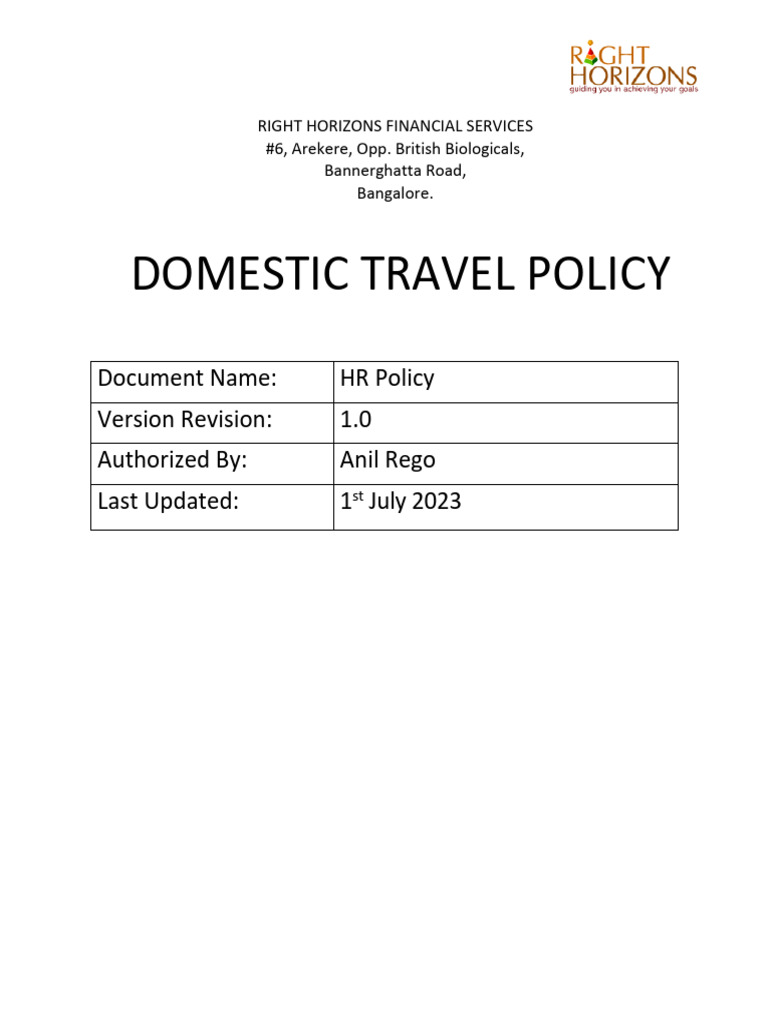 RIGHT HORIZONS
guiding you in achieving your goals

RIGHT HORIZONS FINANCIAL SERVICES
#6, Arekere, Opp. British Biologicals,
Bannerghatta Road,
Bangalore.

DOMESTIC TRAVEL POLICY

| Document Name: | HR Policy |
|---|---|
| Version Revision: | 1.0 |
| Authorized By: | Anil Rego |
| Last Updated: | 1$^{st}$ July 2023 |